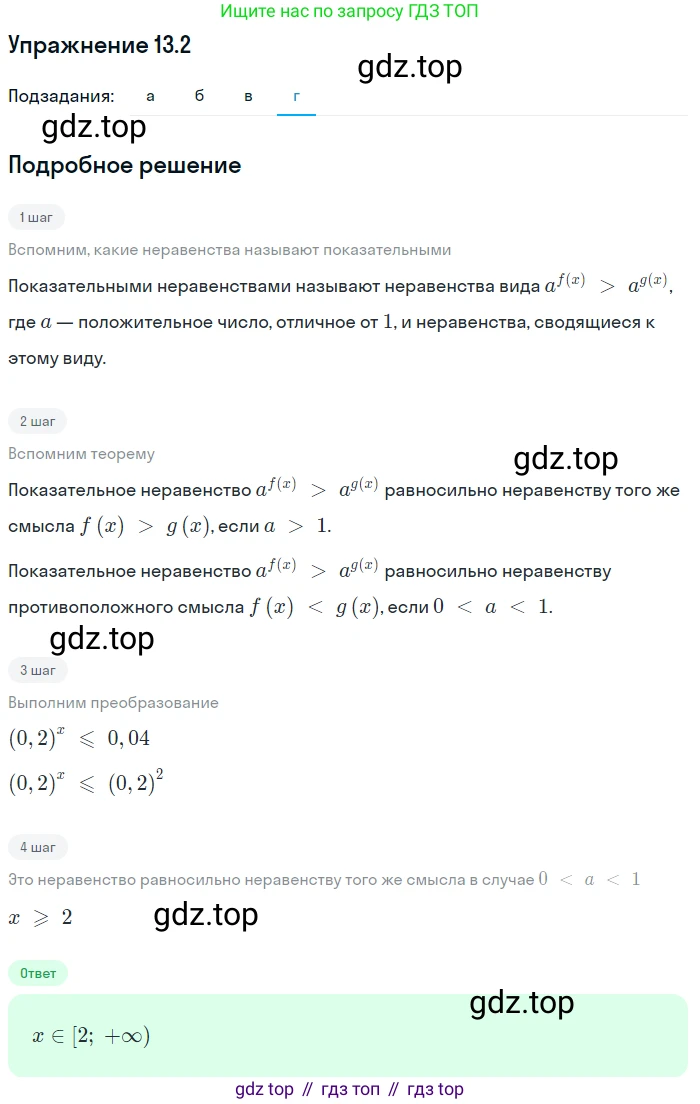 Ищите нас по запросу ГДЗ ТОП

Упражнение 13.2

gdz.top

Подзадания: а б в г

gdz.top

Подробное решение

1 шаг

Вспомним, какие неравенства называют показательными

Показательными неравенствами называют неравенства вида $a^{f(x)} > a^{g(x)}$, где $a$ — положительное число, отличное от $1$, и неравенства, сводящиеся к этому виду.

2 шаг

Вспомним теорему

gdz.top

Показательное неравенство $a^{f(x)} > a^{g(x)}$ равносильно неравенству того же смысла $f(x) > g(x)$, если $a > 1$.

Показательное неравенство $a^{f(x)} > a^{g(x)}$ равносильно неравенству противоположного смысла $f(x) < g(x)$, если $0 < a < 1$.

gdz.top

3 шаг

Выполним преобразование

$(0,2)^x \leqslant 0,04$

$(0,2)^x \leqslant (0,2)^2$

4 шаг

Это неравенство равносильно неравенству того же смысла в случае $0 < a < 1$

$x \geqslant 2$

gdz.top

Ответ

gdz.top

$x \in [2; +\infty)$

gdz top // гдз топ // гдз top